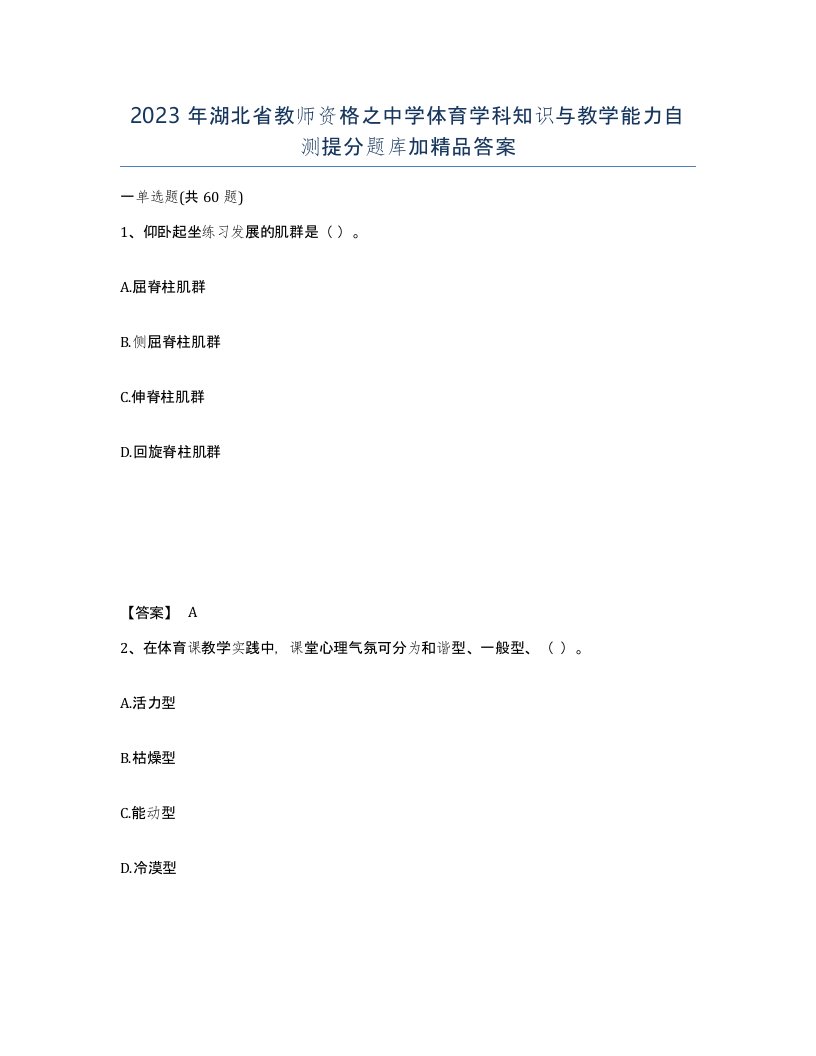 2023 年湖北省教师资格之中学体育学科知识与教学能力自测提分题库加精品答案

一单选题(共 60 题)

1、仰卧起坐练习发展的肌群是（ ）。

A.屈脊柱肌群

B.侧屈脊柱肌群

C.伸脊柱肌群

D.回旋脊柱肌群

【答案】 A

2、在体育课教学实践中，课堂心理气氛可分为和谐型、一般型、（ ）。

A.活力型

B.枯燥型

C.能动型

D.冷漠型